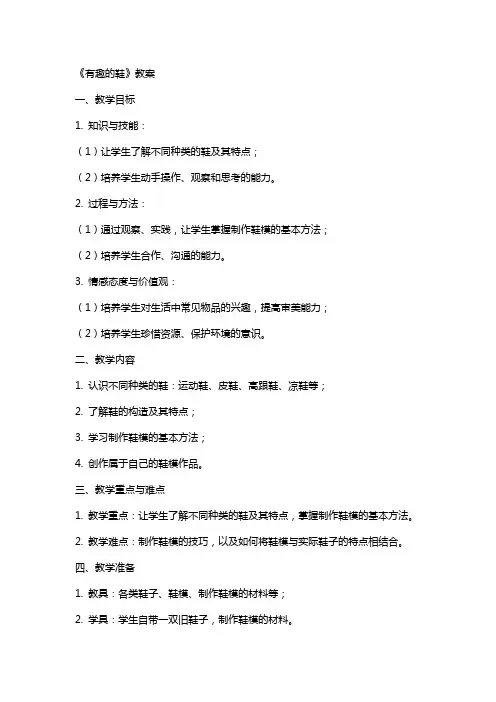 《有趣的鞋》教案

一、教学目标

1. 知识与技能：

（1）让学生了解不同种类的鞋及其特点；

（2）培养学生动手操作、观察和思考的能力。

2. 过程与方法：

（1）通过观察、实践，让学生掌握制作鞋模的基本方法；

（2）培养学生合作、沟通的能力。

3. 情感态度与价值观：

（1）培养学生对生活中常见物品的兴趣，提高审美能力；

（2）培养学生珍惜资源、保护环境的意识。

二、教学内容

1. 认识不同种类的鞋：运动鞋、皮鞋、高跟鞋、凉鞋等；

2. 了解鞋的构造及其特点；

3. 学习制作鞋模的基本方法；

4. 创作属于自己的鞋模作品。

三、教学重点与难点

1. 教学重点：让学生了解不同种类的鞋及其特点，掌握制作鞋模的基本方法。

2. 教学难点：制作鞋模的技巧，以及如何将鞋模与实际鞋子的特点相结合。

四、教学准备

1. 教具：各类鞋子、鞋模、制作鞋模的材料等；

2. 学具：学生自带一双旧鞋子，制作鞋模的材料。